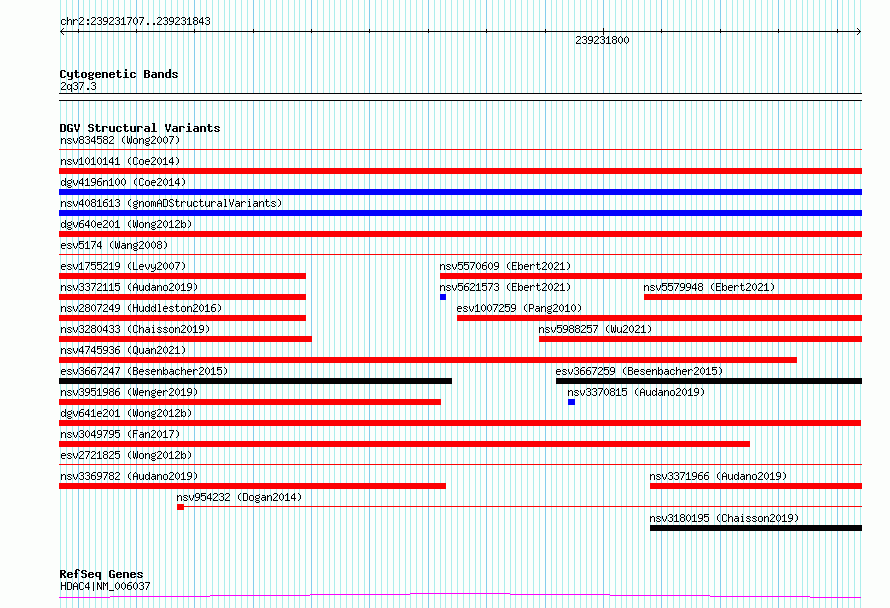 chr2:239231707..239231843

239231800

Cytogenetic Bands
2q37.3

DGV Structural Variants
nsv834582 (Wong2007)
nsv1010141 (Coe2014)
dgv4196n100 (Coe2014)
nsv4081613 (gnomADStructuralVariants)
dgv640e201 (Wong2012b)
esv5174 (Wang2008)
esv1755219 (Levy2007)
nsv5570609 (Ebert2021)
nsv3372115 (Audano2019)
nsv5621573 (Ebert2021)
nsv5579948 (Ebert2021)
nsv2807249 (Huddleston2016)
esv1007259 (Pang2010)
nsv3280433 (Chaisson2019)
nsv5988257 (Wu2021)
nsv4745936 (Quan2021)
esv3667247 (Besenbacher2015)
esv3667259 (Besenbacher2015)
nsv3951986 (Wenger2019)
nsv3370815 (Audano2019)
dgv641e201 (Wong2012b)
nsv3049795 (Fan2017)
esv2721825 (Wong2012b)
nsv3369782 (Audano2019)
nsv3371966 (Audano2019)
nsv954232 (Dogan2014)
nsv3180195 (Chaisson2019)

RefSeq Genes
HDAC4|NM_006037